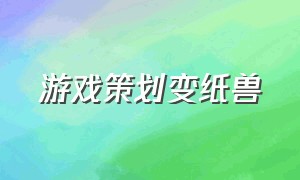 游戏策划变纸兽